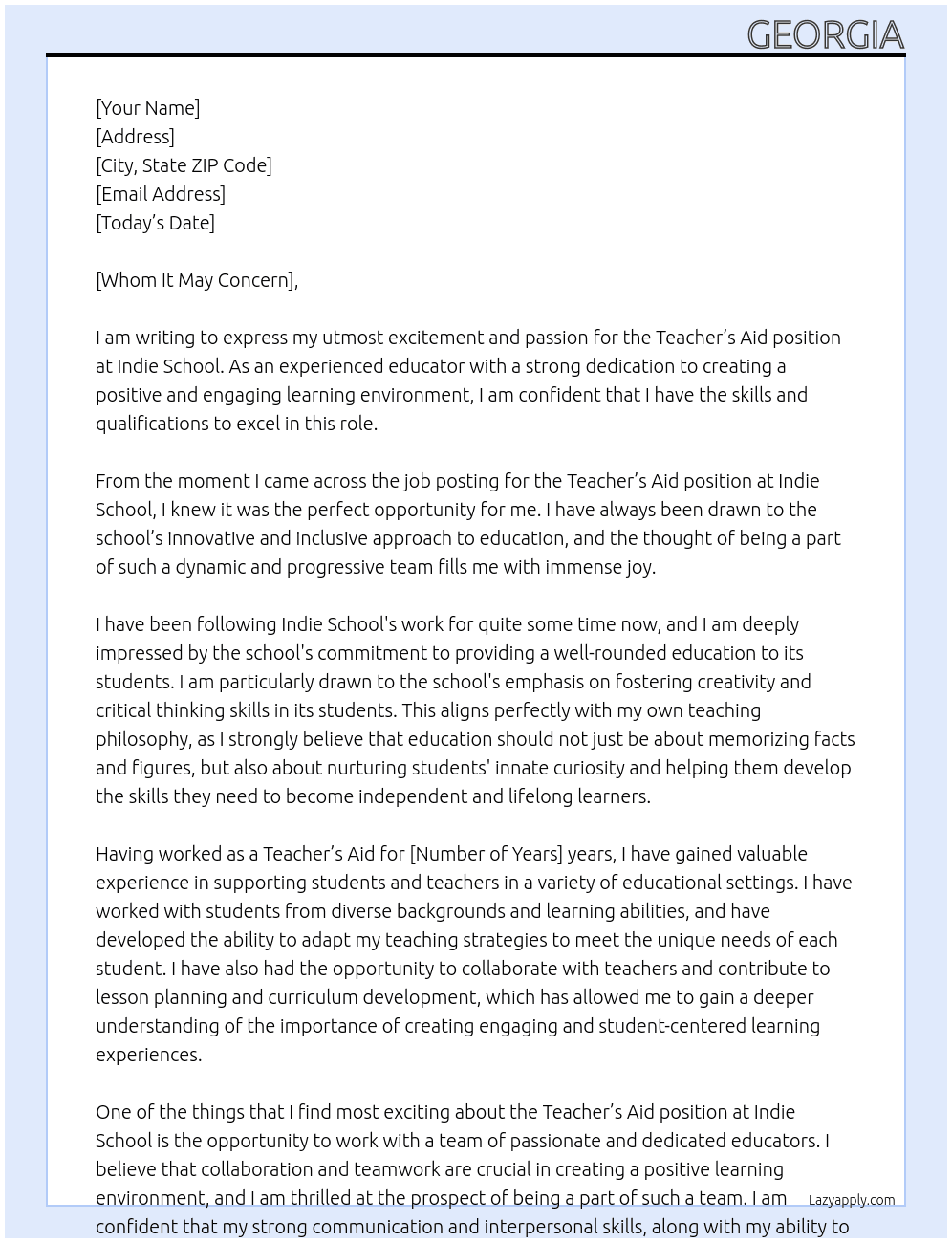 GEORGIA

[Your Name]
[Address]
[City, State ZIP Code]
[Email Address]
[Today's Date]

[Whom It May Concern],

I am writing to express my utmost excitement and passion for the Teacher's Aid position at Indie School. As an experienced educator with a strong dedication to creating a positive and engaging learning environment, I am confident that I have the skills and qualifications to excel in this role.

From the moment I came across the job posting for the Teacher's Aid position at Indie School, I knew it was the perfect opportunity for me. I have always been drawn to the school's innovative and inclusive approach to education, and the thought of being a part of such a dynamic and progressive team fills me with immense joy.

I have been following Indie School's work for quite some time now, and I am deeply impressed by the school's commitment to providing a well-rounded education to its students. I am particularly drawn to the school's emphasis on fostering creativity and critical thinking skills in its students. This aligns perfectly with my own teaching philosophy, as I strongly believe that education should not just be about memorizing facts and figures, but also about nurturing students' innate curiosity and helping them develop the skills they need to become independent and lifelong learners.

Having worked as a Teacher's Aid for [Number of Years] years, I have gained valuable experience in supporting students and teachers in a variety of educational settings. I have worked with students from diverse backgrounds and learning abilities, and have developed the ability to adapt my teaching strategies to meet the unique needs of each student. I have also had the opportunity to collaborate with teachers and contribute to lesson planning and curriculum development, which has allowed me to gain a deeper understanding of the importance of creating engaging and student-centered learning experiences.

One of the things that I find most exciting about the Teacher's Aid position at Indie School is the opportunity to work with a team of passionate and dedicated educators. I believe that collaboration and teamwork are crucial in creating a positive learning environment, and I am thrilled at the prospect of being a part of such a team. I am confident that my strong communication and interpersonal skills, along with my ability to

Lazyapply.com